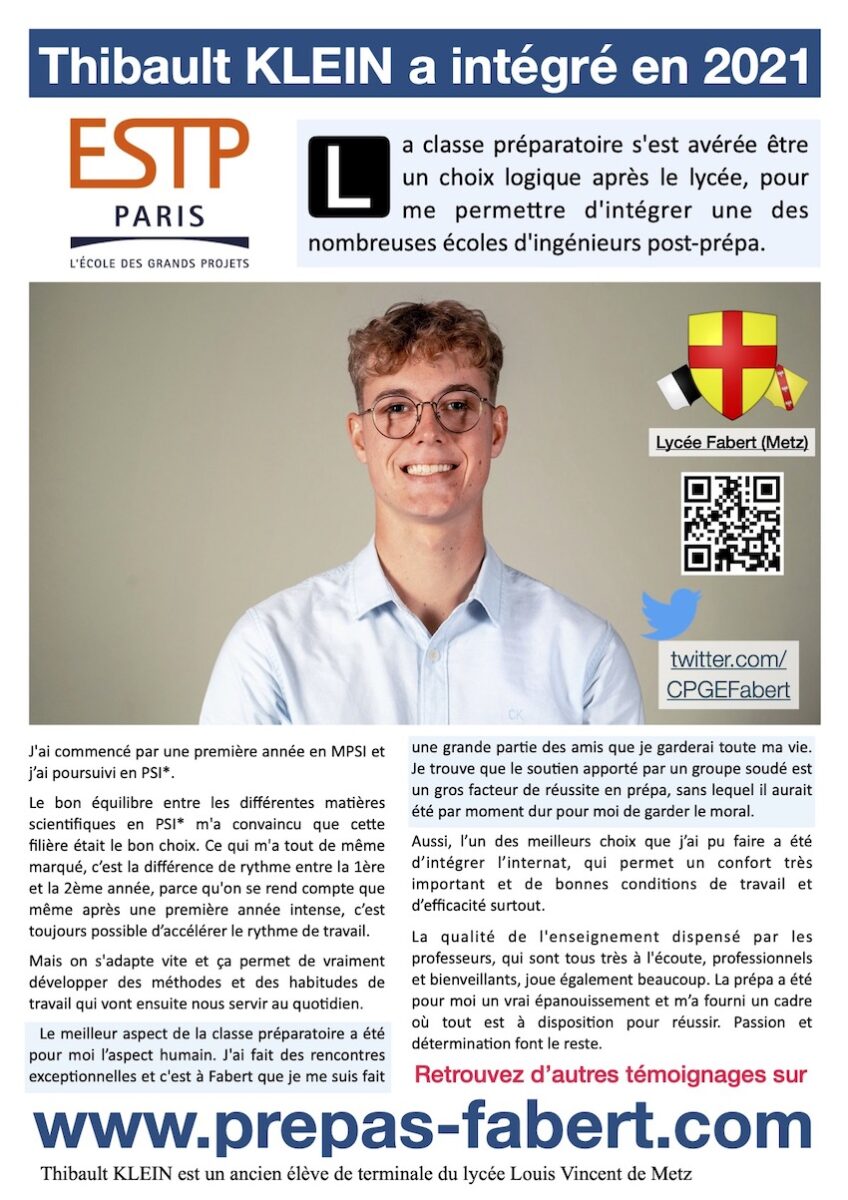 Thibault KLEIN a intégré en 2021

ESTP
PARIS
L'ÉCOLE DES GRANDS PROJETS

La classe préparatoire s'est avérée être un choix logique après le lycée, pour me permettre d'intégrer une des nombreuses écoles d'ingénieurs post-prépa.

Lycée Fabert (Metz)

twitter.com/
CPGEFabert

J'ai commencé par une première année en MPSI et j'ai poursuivi en PSI*.

Le bon équilibre entre les différentes matières scientifiques en PSI* m'a convaincu que cette filière était le bon choix. Ce qui m'a tout de même marqué, c'est la différence de rythme entre la 1ère et la 2ème année, parce qu'on se rend compte que même après une première année intense, c'est toujours possible d'accélérer le rythme de travail.

Mais on s'adapte vite et ça permet de vraiment développer des méthodes et des habitudes de travail qui vont ensuite nous servir au quotidien.

Le meilleur aspect de la classe préparatoire a été pour moi l'aspect humain. J'ai fait des rencontres exceptionnelles et c'est à Fabert que je me suis fait une grande partie des amis que je garderai toute ma vie. Je trouve que le soutien apporté par un groupe soudé est un gros facteur de réussite en prépa, sans lequel il aurait été par moment dur pour moi de garder le moral.

Aussi, l'un des meilleurs choix que j'ai pu faire a été d'intégrer l'internat, qui permet un confort très important et de bonnes conditions de travail et d'efficacité surtout.

La qualité de l'enseignement dispensé par les professeurs, qui sont tous très à l'écoute, professionnels et bienveillants, joue également beaucoup. La prépa a été pour moi un vrai épanouissement et m'a fourni un cadre où tout est à disposition pour réussir. Passion et détermination font le reste.

Retrouvez d'autres témoignages sur

www.prepas-fabert.com

Thibault KLEIN est un ancien élève de terminale du lycée Louis Vincent de Metz